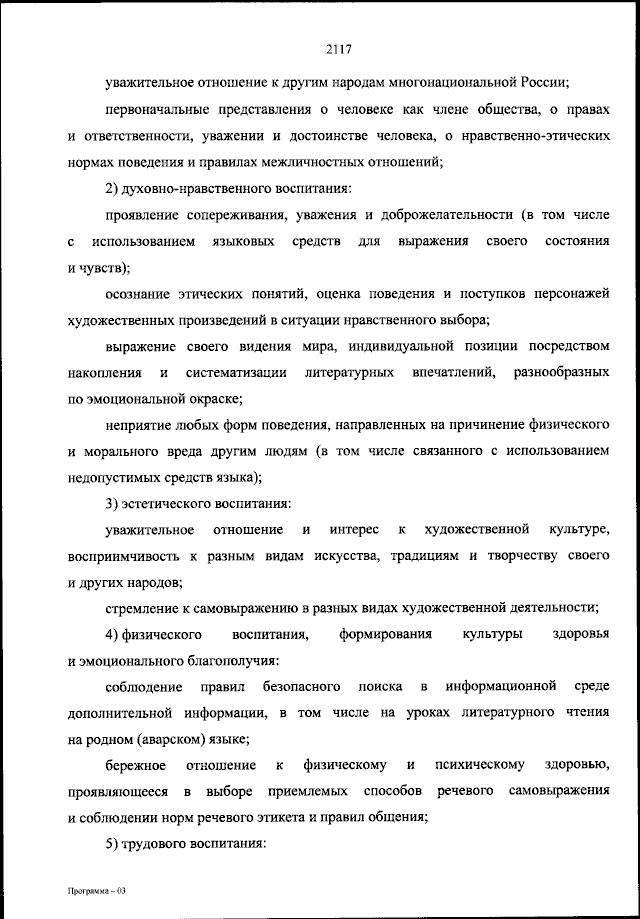 2117

уважительное отношение к другим народам многонациональной России;

первоначальные представления о человеке как члене общества, о правах и ответственности, уважении и достоинстве человека, о нравственно-этических нормах поведения и правилах межличностных отношений;

2) духовно-нравственного воспитания:

проявление сопереживания, уважения и доброжелательности (в том числе с использованием языковых средств для выражения своего состояния и чувств);

осознание этических понятий, оценка поведения и поступков персонажей художественных произведений в ситуации нравственного выбора;

выражение своего видения мира, индивидуальной позиции посредством накопления и систематизации литературных впечатлений, разнообразных по эмоциональной окраске;

неприятие любых форм поведения, направленных на причинение физического и морального вреда другим людям (в том числе связанного с использованием недопустимых средств языка);

3) эстетического воспитания:

уважительное отношение и интерес к художественной культуре, восприимчивость к разным видам искусства, традициям и творчеству своего и других народов;

стремление к самовыражению в разных видах художественной деятельности;

4) физического воспитания, формирования культуры здоровья и эмоционального благополучия:

соблюдение правил безопасного поиска в информационной среде дополнительной информации, в том числе на уроках литературного чтения на родном (аварском) языке;

бережное отношение к физическому и психическому здоровью, проявляющееся в выборе приемлемых способов речевого самовыражения и соблюдении норм речевого этикета и правил общения;

5) трудового воспитания:

Программа – 03